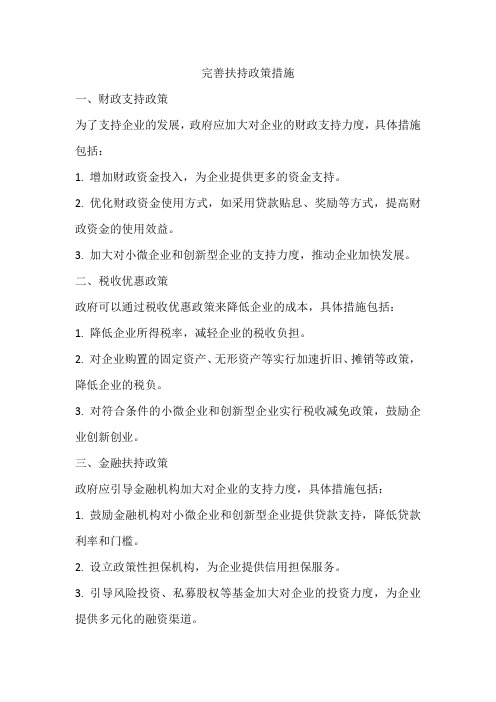 完善扶持政策措施

一、财政支持政策

为了支持企业的发展，政府应加大对企业的财政支持力度，具体措施包括：

1. 增加财政资金投入，为企业提供更多的资金支持。

2. 优化财政资金使用方式，如采用贷款贴息、奖励等方式，提高财政资金的使用效益。

3. 加大对小微企业和创新型企业的支持力度，推动企业加快发展。

二、税收优惠政策

政府可以通过税收优惠政策来降低企业的成本，具体措施包括：

1. 降低企业所得税率，减轻企业的税收负担。

2. 对企业购置的固定资产、无形资产等实行加速折旧、摊销等政策，降低企业的税负。

3. 对符合条件的小微企业和创新型企业实行税收减免政策，鼓励企业创新创业。

三、金融扶持政策

政府应引导金融机构加大对企业的支持力度，具体措施包括：

1. 鼓励金融机构对小微企业和创新型企业提供贷款支持，降低贷款利率和门槛。

2. 设立政策性担保机构，为企业提供信用担保服务。

3. 引导风险投资、私募股权等基金加大对企业的投资力度，为企业提供多元化的融资渠道。